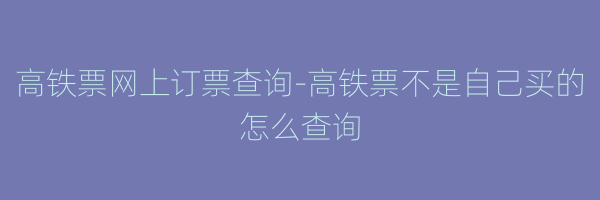 高铁票网上订票查询-高铁票不是自己买的怎么查询